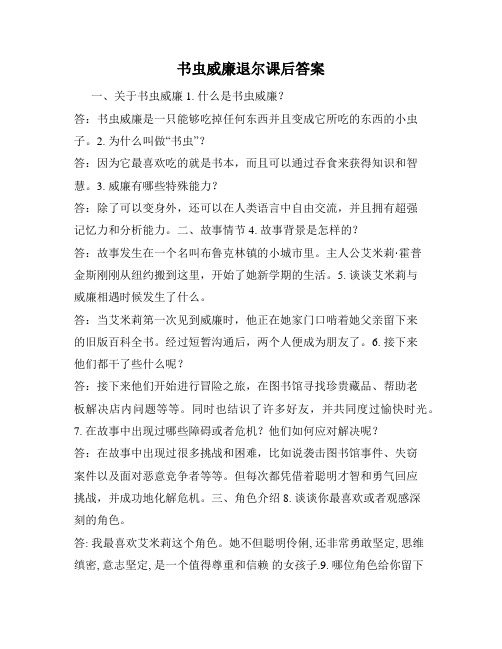 书虫威廉退尔课后答案

一、关于书虫威廉 1. 什么是书虫威廉？

答：书虫威廉是一只能够吃掉任何东西并且变成它所吃的东西的小虫子。2. 为什么叫做“书虫”？

答：因为它最喜欢吃的就是书本，而且可以通过吞食来获得知识和智慧。3. 威廉有哪些特殊能力？

答：除了可以变身外，还可以在人类语言中自由交流，并且拥有超强记忆力和分析能力。二、故事情节 4. 故事背景是怎样的？

答：故事发生在一个名叫布鲁克林镇的小城市里。主人公艾米莉·霍普金斯刚刚从纽约搬到这里，开始了她新学期的生活。5. 谈谈艾米莉与威廉相遇时候发生了什么。

答：当艾米莉第一次见到威廉时，他正在她家门口啃着她父亲留下来的旧版百科全书。经过短暂沟通后，两个人便成为朋友了。6. 接下来他们都干了些什么呢？

答：接下来他们开始进行冒险之旅，在图书馆寻找珍贵藏品、帮助老板解决店内问题等等。同时也结识了许多好友，并共同度过愉快时光。7. 在故事中出现过哪些障碍或者危机？他们如何应对解决呢？

答：在故事中出现过很多挑战和困难，比如说袭击图书馆事件、失窃案件以及面对恶意竞争者等等。但每次都凭借着聪明才智和勇气回应挑战，并成功地化解危机。三、角色介绍 8. 谈谈你最喜欢或者观感深刻的角色。

答: 我最喜欢艾米莉这个角色。她不但聪明伶俐, 还非常勇敢坚定, 思维缜密, 意志坚定, 是一个值得尊重和信赖 的女孩子.9. 哪位角色给你留下